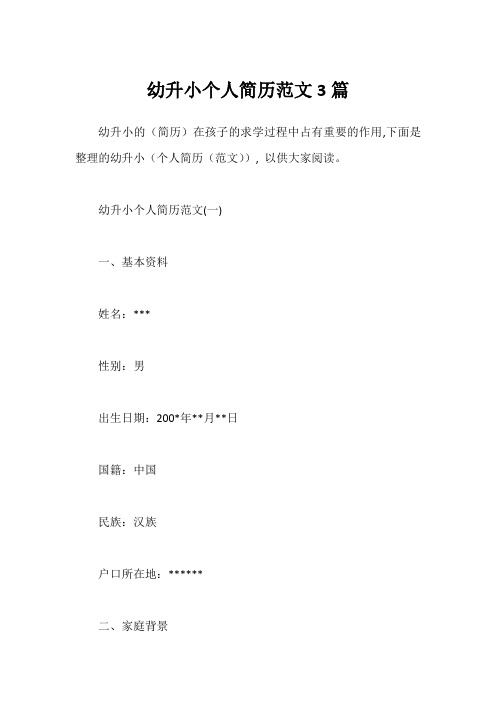 幼升小个人简历范文 3 篇

幼升小的（简历）在孩子的求学过程中占有重要的作用,下面是整理的幼升小（个人简历（范文））, 以供大家阅读。

幼升小个人简历范文(一)

一、基本资料

姓名：***

性别：男

出生日期：200*年**月**日

国籍：中国

民族：汉族

户口所在地：******

二、家庭背景